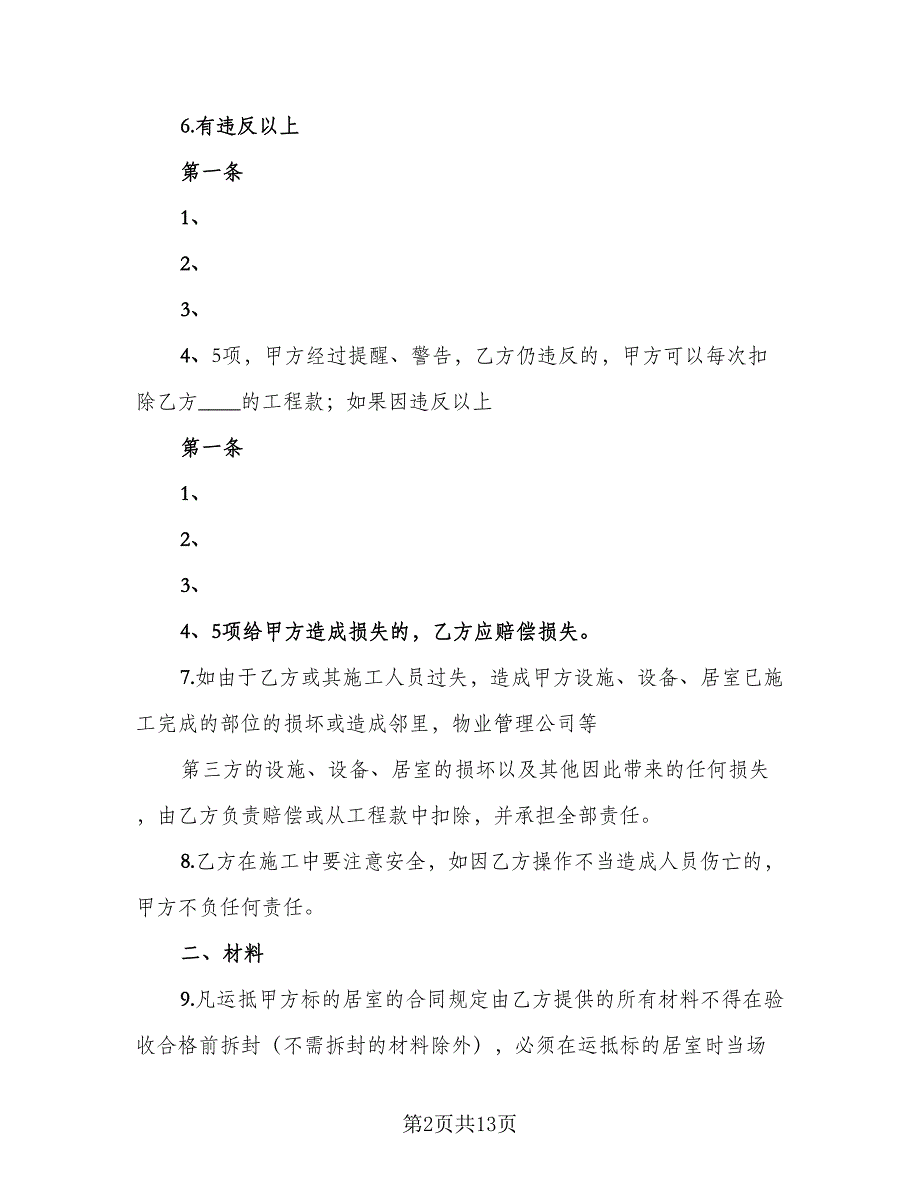 6.有违反以上

第一条

1、

2、

3、

4、5项，甲方经过提醒、警告，乙方仍违反的，甲方可以每次扣除乙方____的工程款；如果因违反以上

第一条

1、

2、

3、

4、5项给甲方造成损失的，乙方应赔偿损失。

7.如由于乙方或其施工人员过失，造成甲方设施、设备、居室已施工完成的部位的损坏或造成邻里，物业管理公司等

第三方的设施、设备、居室的损坏以及其他因此带来的任何损失，由乙方负责赔偿或从工程款中扣除，并承担全部责任。

8.乙方在施工中要注意安全，如因乙方操作不当造成人员伤亡的，甲方不负任何责任。

二、材料

9.凡运抵甲方标的居室的合同规定由乙方提供的所有材料不得在验收合格前拆封（不需拆封的材料除外），必须在运抵标的居室时当场

第2页共13页